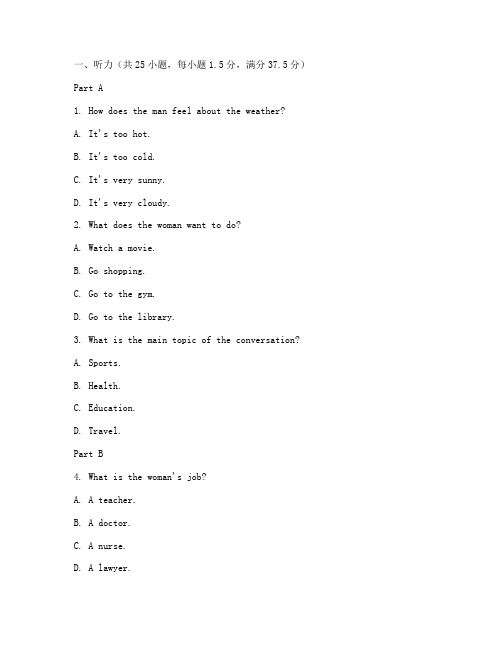 一、听力（共 25 小题，每小题 1.5 分，满分 37.5 分）

Part A

1. How does the man feel about the weather?

A. It's too hot.

B. It's too cold.

C. It's very sunny.

D. It's very cloudy.

2. What does the woman want to do?

A. Watch a movie.

B. Go shopping.

C. Go to the gym.

D. Go to the library.

3. What is the main topic of the conversation?

A. Sports.

B. Health.

C. Education.

D. Travel.

Part B

4. What is the woman's job?

A. A teacher.

B. A doctor.

C. A nurse.

D. A lawyer.